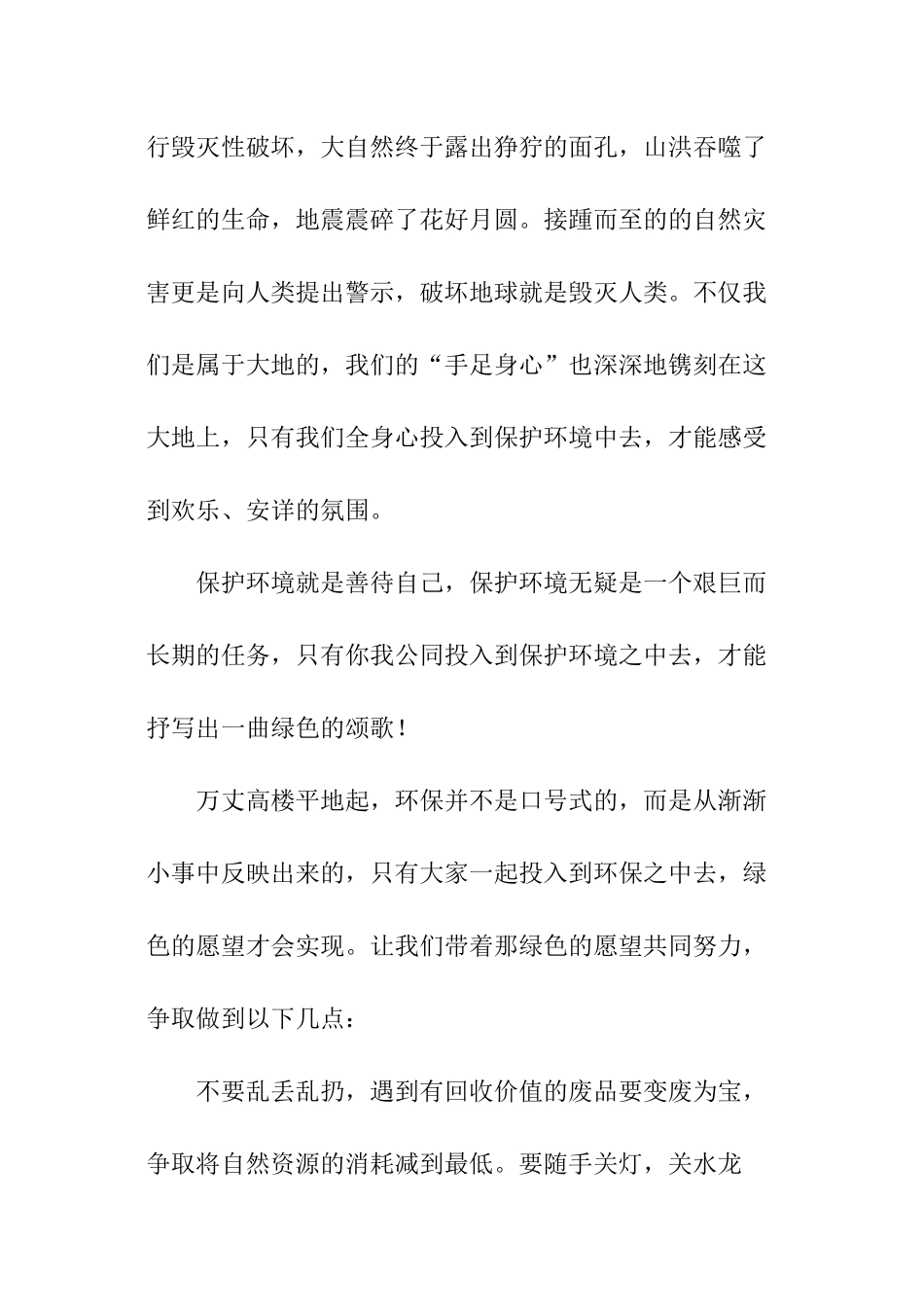 行毁灭性破坏，大自然终于露出狰狞的面孔，山洪吞噬了鲜红的生命，地震震碎了花好月圆。接踵而至的的自然灾害更是向人类提出警示，破坏地球就是毁灭人类。不仅我们是属于大地的，我们的“手足身心”也深深地镌刻在这大地上，只有我们全身心投入到保护环境中去，才能感受到欢乐、安详的氛围。

保护环境就是善待自己，保护环境无疑是一个艰巨而长期的任务，只有你我公同投入到保护环境之中去，才能抒写出一曲绿色的颂歌！

万丈高楼平地起，环保并不是口号式的，而是从渐渐小事中反映出来的，只有大家一起投入到环保之中去，绿色的愿望才会实现。让我们带着那绿色的愿望共同努力，争取做到以下几点：

不要乱丢乱扔，遇到有回收价值的废品要变废为宝，争取将自然资源的消耗减到最低。要随手关灯，关水龙